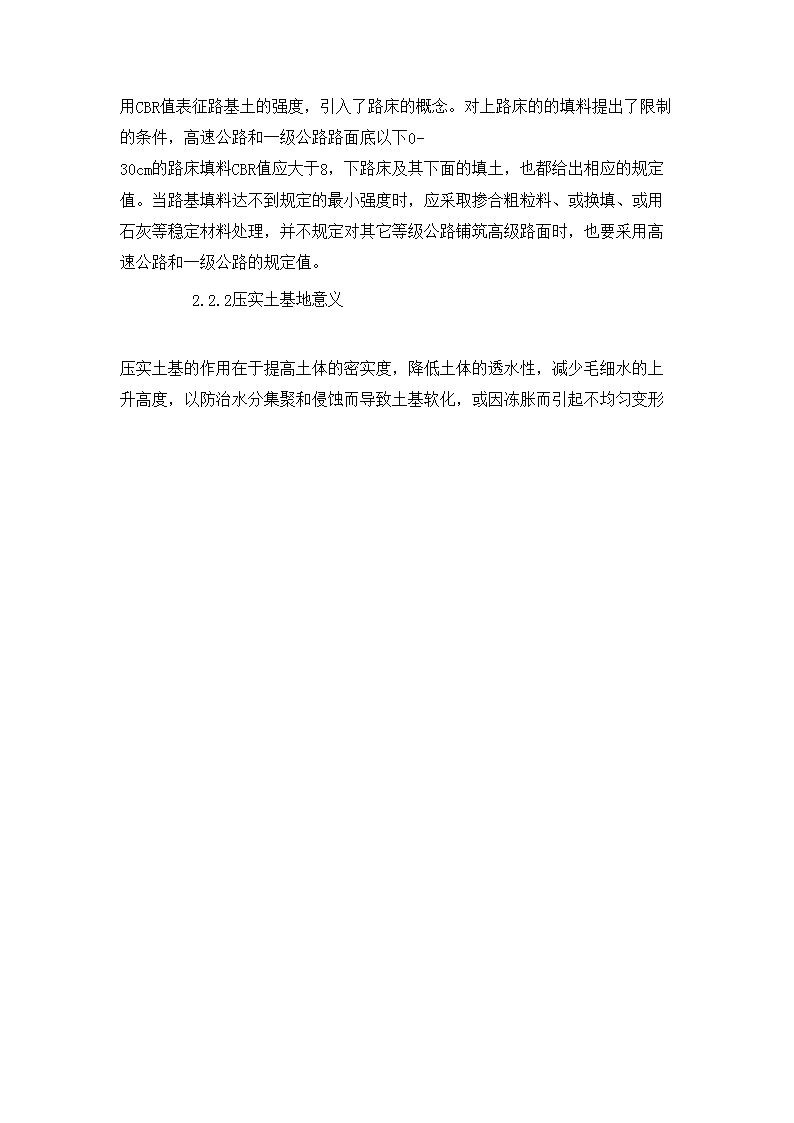 用CBR值表征路基土的强度，引入了路床的概念。对上路床的的填料提出了限制的条件，高速公路和一级公路路面底以下0-30cm的路床填料CBR值应大于8，下路床及其下面的填土，也都给出相应的规定值。当路基填料达不到规定的最小强度时，应采取掺合粗粒料、或换填、或用石灰等稳定材料处理，并不规定对其它等级公路铺筑高级路面时，也要采用高速公路和一级公路的规定值。

2.2.2压实土基地意义

压实土基的作用在于提高土体的密实度，降低土体的透水性，减少毛细水的上升高度，以防治水分集聚和侵蚀而导致土基软化，或因冻胀而引起不均匀变形